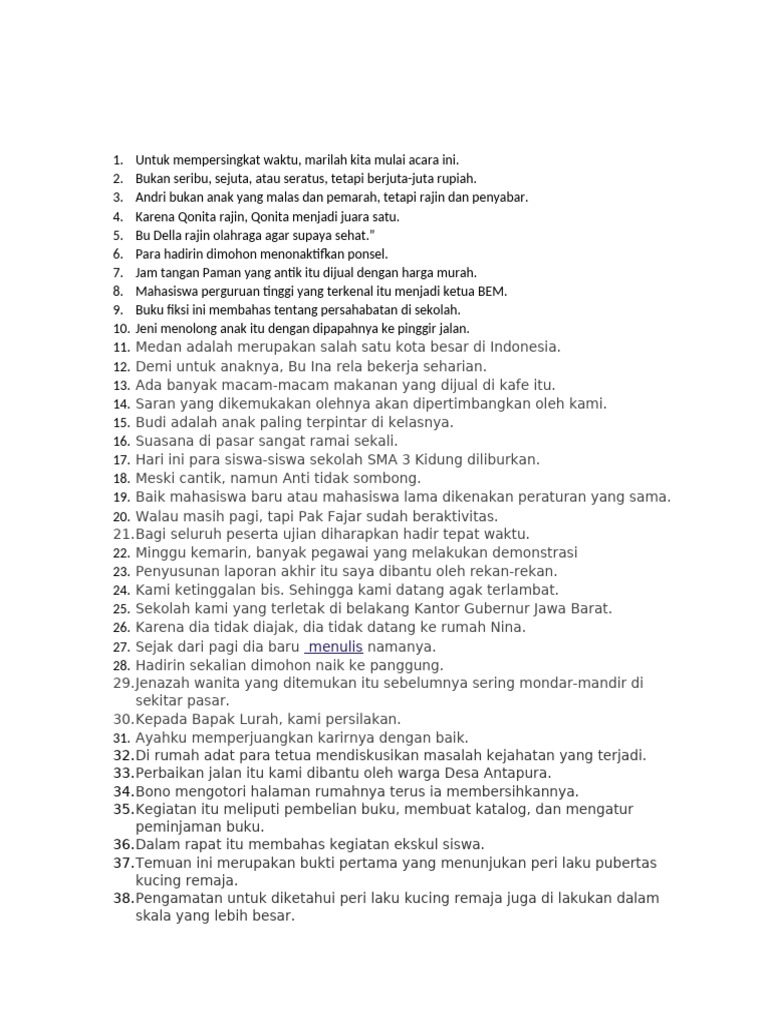 1. Untuk mempersingkat waktu, marilah kita mulai acara ini.
2. Bukan seribu, sejuta, atau seratus, tetapi berjuta-juta rupiah.
3. Andri bukan anak yang malas dan pemarah, tetapi rajin dan penyabar.
4. Karena Qonita rajin, Qonita menjadi juara satu.
5. Bu Della rajin olahraga agar supaya sehat."
6. Para hadirin dimohon menonaktifkan ponsel.
7. Jam tangan Paman yang antik itu dijual dengan harga murah.
8. Mahasiswa perguruan tinggi yang terkenal itu menjadi ketua BEM.
9. Buku fiksi ini membahas tentang persahabatan di sekolah.
10. Jeni menolong anak itu dengan dipapahnya ke pinggir jalan.
11. Medan adalah merupakan salah satu kota besar di Indonesia.
12. Demi untuk anaknya, Bu Ina rela bekerja seharian.
13. Ada banyak macam-macam makanan yang dijual di kafe itu.
14. Saran yang dikemukakan olehnya akan dipertimbangkan oleh kami.
15. Budi adalah anak paling terpintar di kelasnya.
16. Suasana di pasar sangat ramai sekali.
17. Hari ini para siswa-siswa sekolah SMA 3 Kidung diliburkan.
18. Meski cantik, namun Anti tidak sombong.
19. Baik mahasiswa baru atau mahasiswa lama dikenakan peraturan yang sama.
20. Walau masih pagi, tapi Pak Fajar sudah beraktivitas.
21. Bagi seluruh peserta ujian diharapkan hadir tepat waktu.
22. Minggu kemarin, banyak pegawai yang melakukan demonstrasi
23. Penyusunan laporan akhir itu saya dibantu oleh rekan-rekan.
24. Kami ketinggalan bis. Sehingga kami datang agak terlambat.
25. Sekolah kami yang terletak di belakang Kantor Gubernur Jawa Barat.
26. Karena dia tidak diajak, dia tidak datang ke rumah Nina.
27. Sejak dari pagi dia baru menulis namanya.
28. Hadirin sekalian dimohon naik ke panggung.
29. Jenazah wanita yang ditemukan itu sebelumnya sering mondar-mandir di sekitar pasar.
30. Kepada Bapak Lurah, kami persilakan.
31. Ayahku memperjuangkan karirnya dengan baik.
32. Di rumah adat para tetua mendiskusikan masalah kejahatan yang terjadi.
33. Perbaikan jalan itu kami dibantu oleh warga Desa Antapura.
34. Bono mengotori halaman rumahnya terus ia membersihkannya.
35. Kegiatan itu meliputi pembelian buku, membuat katalog, dan mengatur peminjaman buku.
36. Dalam rapat itu membahas kegiatan ekskul siswa.
37. Temuan ini merupakan bukti pertama yang menunjukan peri laku pubertas kucing remaja.
38. Pengamatan untuk diketahui peri laku kucing remaja juga di lakukan dalam skala yang lebih besar.